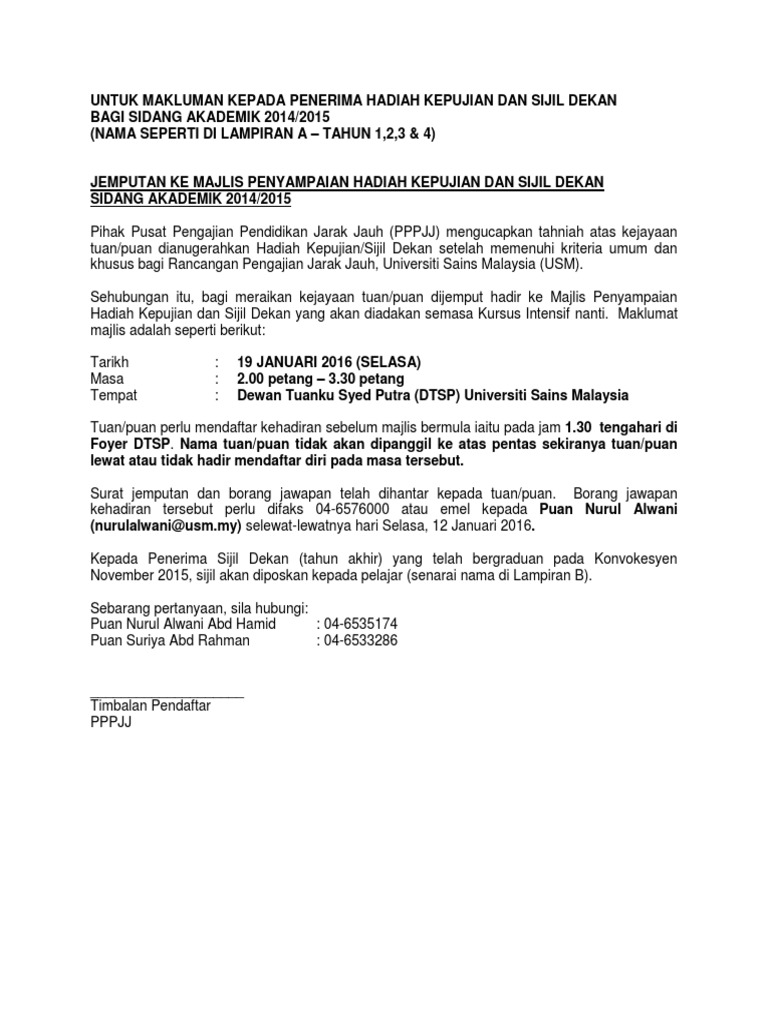 UNTUK MAKLUMAN KEPADA PENERIMA HADIAH KEPUJIAN DAN SIJIL DEKAN BAGI SIDANG AKADEMIK 2014/2015
(NAMA SEPERTI DI LAMPIRAN A – TAHUN 1,2,3 & 4)

JEMPUTAN KE MAJLIS PENYAMPAIAN HADIAH KEPUJIAN DAN SIJIL DEKAN SIDANG AKADEMIK 2014/2015

Pihak Pusat Pengajian Pendidikan Jarak Jauh (PPPJJ) mengucapkan tahniah atas kejayaan tuan/puan dianugerahkan Hadiah Kepujian/Sijil Dekan setelah memenuhi kriteria umum dan khusus bagi Rancangan Pengajian Jarak Jauh, Universiti Sains Malaysia (USM).

Sehubungan itu, bagi meraikan kejayaan tuan/puan dijemput hadir ke Majlis Penyampaian Hadiah Kepujian dan Sijil Dekan yang akan diadakan semasa Kursus Intensif nanti. Maklumat majlis adalah seperti berikut:

Tarikh : 19 JANUARI 2016 (SELASA)
Masa : 2.00 petang – 3.30 petang
Tempat : Dewan Tuanku Syed Putra (DTSP) Universiti Sains Malaysia

Tuan/puan perlu mendaftar kehadiran sebelum majlis bermula iaitu pada jam 1.30 tengahari di Foyer DTSP. Nama tuan/puan tidak akan dipanggil ke atas pentas sekiranya tuan/puan lewat atau tidak hadir mendaftar diri pada masa tersebut.

Surat jemputan dan borang jawapan telah dihantar kepada tuan/puan. Borang jawapan kehadiran tersebut perlu difaks 04-6576000 atau emel kepada Puan Nurul Alwani (nurulalwani@usm.my) selewat-lewatnya hari Selasa, 12 Januari 2016.

Kepada Penerima Sijil Dekan (tahun akhir) yang telah bergraduan pada Konvokesyen November 2015, sijil akan diposkan kepada pelajar (senarai nama di Lampiran B).

Sebarang pertanyaan, sila hubungi:
Puan Nurul Alwani Abd Hamid : 04-6535174
Puan Suriya Abd Rahman : 04-6533286

Timbalan Pendaftar
PPPJJ